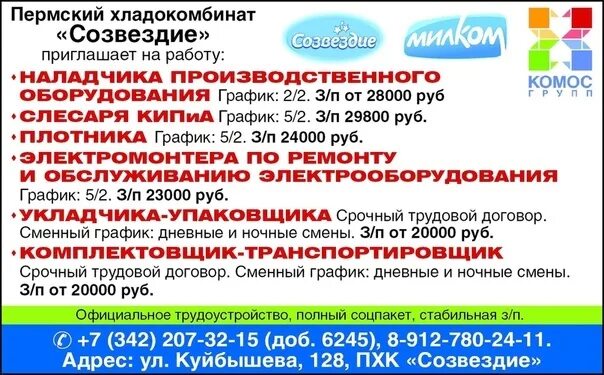 Пермский хладокомбинат «Созвездие» приглашает на работу:

Созвездие

милком

КОМОС ГРУПП

• НАЛАДЧИКА ПРОИЗВОДСТВЕННОГО ОБОРУДОВАНИЯ График: 2/2. З/п от 28000 руб

• СЛЕСАРЯ КИПиА График: 5/2. З/п 29800 руб.

• ПЛОТНИКА График: 5/2. З/п 24000 руб.

• ЭЛЕКТРОМОНТЕРА ПО РЕМОНТУ И ОБСЛУЖИВАНИЮ ЭЛЕКТРООБОРУДОВАНИЯ График: 5/2. З/п 23000 руб.

• УКЛАДЧИКА-УПАКОВЩИКА Срочный трудовой договор. Сменный график: дневные и ночные смены. З/п от 20000 руб.

• КОМПЛЕКТОВЩИК-ТРАНСПОРТИРОВЩИК Срочный трудовой договор. Сменный график: дневные и ночные смены. З/п от 20000 руб.

Официальное трудоустройство, полный соцпакет, стабильная з/п.

+7 (342) 207-32-15 (доб. 6245), 8-912-780-24-11.
Адрес: ул. Куйбышева, 128, ПХК «Созвездие»